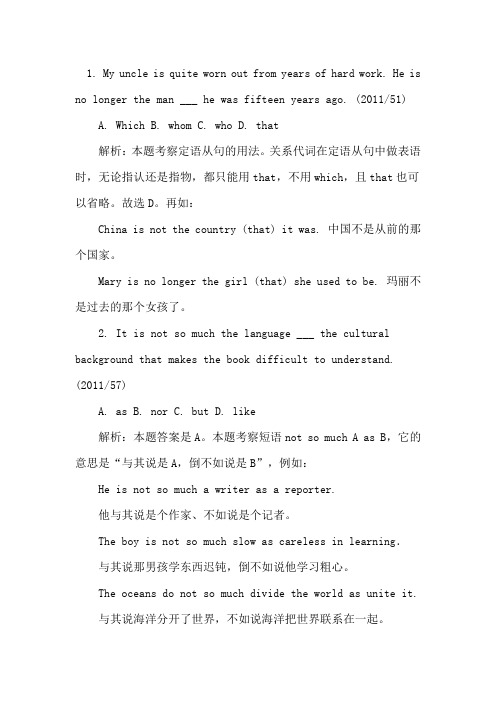 1. My uncle is quite worn out from years of hard work. He is no longer the man ___ he was fifteen years ago. (2011/51)

A. Which B. whom C. who D. that

解析：本题考察定语从句的用法。关系代词在定语从句中做表语时，无论指认还是指物，都只能用 that，不用 which，且 that 也可以省略。故选 D。再如：

China is not the country (that) it was. 中国不是从前的那个国家。

Mary is no longer the girl (that) she used to be. 玛丽不是过去的那个女孩了。

2. It is not so much the language ___ the cultural background that makes the book difficult to understand. (2011/57)

A. as B. nor C. but D. like

解析：本题答案是 A。本题考察短语 not so much A as B，它的意思是“与其说是 A，倒不如说是 B”，例如：

He is not so much a writer as a reporter.

他与其说是个作家、不如说是个记者。

The boy is not so much slow as careless in learning.

与其说那男孩学东西迟钝，倒不如说他学习粗心。

The oceans do not so much divide the world as unite it.

与其说海洋分开了世界，不如说海洋把世界联系在一起。